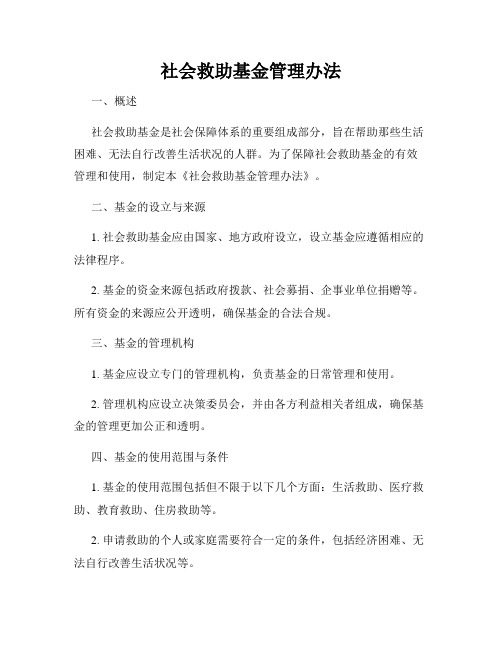 社会救助基金管理办法

一、概述

社会救助基金是社会保障体系的重要组成部分，旨在帮助那些生活困难、无法自行改善生活状况的人群。为了保障社会救助基金的有效管理和使用，制定本《社会救助基金管理办法》。

二、基金的设立与来源

1. 社会救助基金应由国家、地方政府设立，设立基金应遵循相应的法律程序。

2. 基金的资金来源包括政府拨款、社会募捐、企事业单位捐赠等。所有资金的来源应公开透明，确保基金的合法合规。

三、基金的管理机构

1. 基金应设立专门的管理机构，负责基金的日常管理和使用。

2. 管理机构应设立决策委员会，并由各方利益相关者组成，确保基金的管理更加公正和透明。

四、基金的使用范围与条件

1. 基金的使用范围包括但不限于以下几个方面：生活救助、医疗救助、教育救助、住房救助等。

2. 申请救助的个人或家庭需要符合一定的条件，包括经济困难、无法自行改善生活状况等。